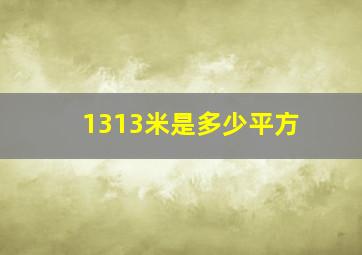 1313米是多少平方